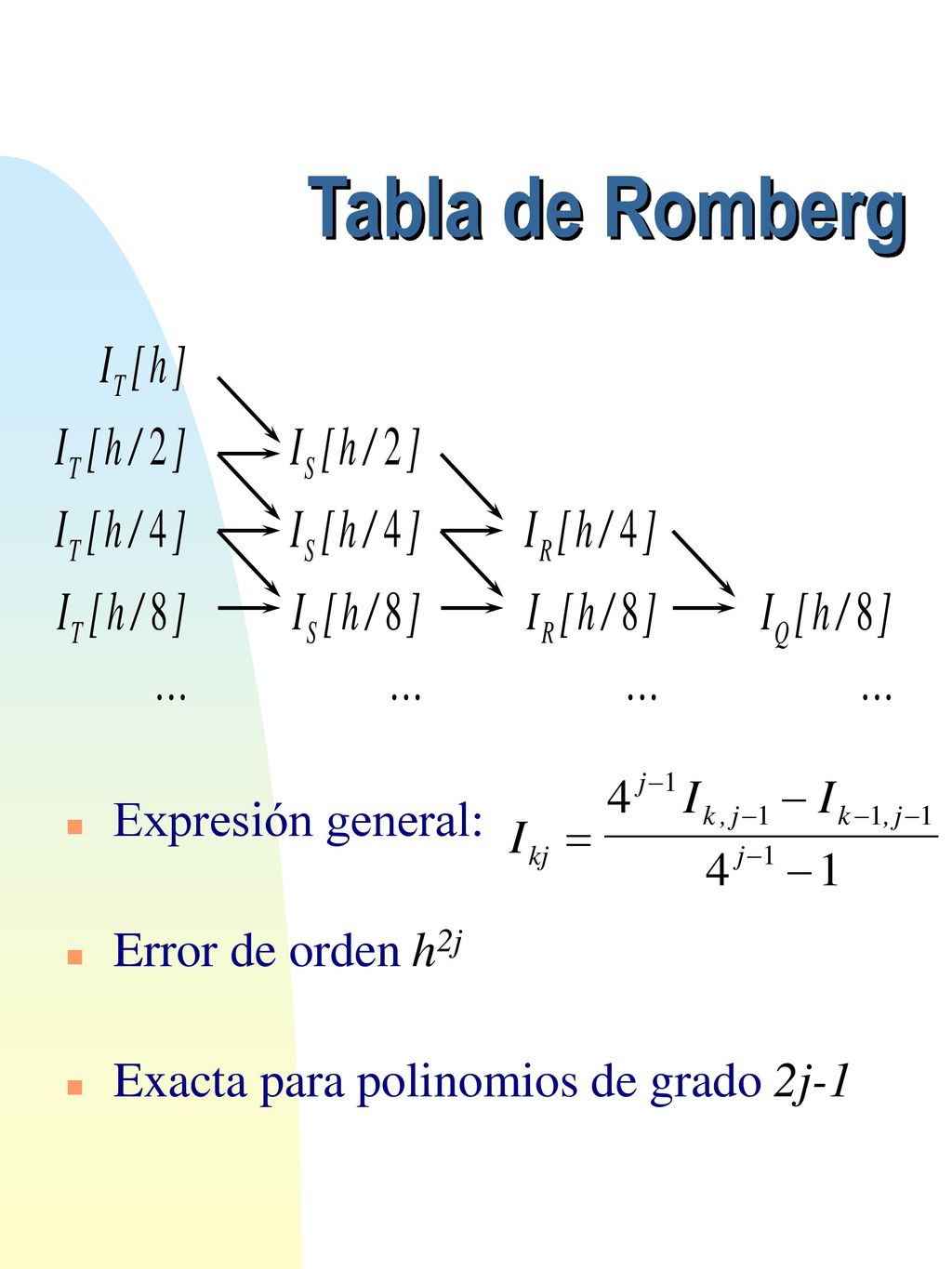 Tabla de Romberg

$I_T[h]$

$I_T[h/2]$ $I_S[h/2]$

$I_T[h/4]$ $I_S[h/4]$ $I_R[h/4]$

$I_T[h/8]$ $I_S[h/8]$ $I_R[h/8]$ $I_Q[h/8]$

... ... ... ...

Expresión general: $I_{kj} = \frac{4^{j-1} I_{k,j-1} - I_{k-1,j-1}}{4^{j-1} - 1}$

Error de orden $h^{2j}$

Exacta para polinomios de grado $2j-1$